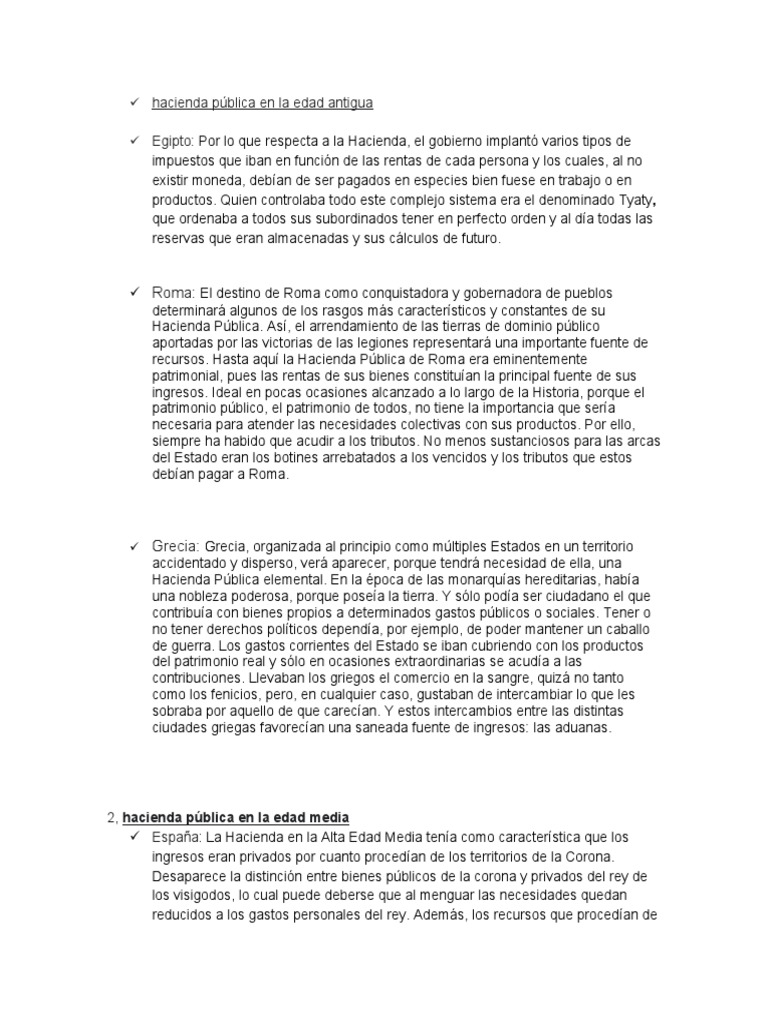 ✓ hacienda pública en la edad antigua

✓ Egipto: Por lo que respecta a la Hacienda, el gobierno implantó varios tipos de impuestos que iban en función de las rentas de cada persona y los cuales, al no existir moneda, debían de ser pagados en especies bien fuese en trabajo o en productos. Quien controlaba todo este complejo sistema era el denominado Tyaty, que ordenaba a todos sus subordinados tener en perfecto orden y al día todas las reservas que eran almacenadas y sus cálculos de futuro.

✓ Roma: El destino de Roma como conquistadora y gobernadora de pueblos determinará algunos de los rasgos más característicos y constantes de su Hacienda Pública. Así, el arrendamiento de las tierras de dominio público aportadas por las victorias de las legiones representará una importante fuente de recursos. Hasta aquí la Hacienda Pública de Roma era eminentemente patrimonial, pues las rentas de sus bienes constituían la principal fuente de sus ingresos. Ideal en pocas ocasiones alcanzado a lo largo de la Historia, porque el patrimonio público, el patrimonio de todos, no tiene la importancia que sería necesaria para atender las necesidades colectivas con sus productos. Por ello, siempre ha habido que acudir a los tributos. No menos sustanciosos para las arcas del Estado eran los botines arrebatados a los vencidos y los tributos que estos debían pagar a Roma.

✓ Grecia: Grecia, organizada al principio como múltiples Estados en un territorio accidentado y disperso, verá aparecer, porque tendrá necesidad de ella, una Hacienda Pública elemental. En la época de las monarquías hereditarias, había una nobleza poderosa, porque poseía la tierra. Y sólo podía ser ciudadano el que contribuía con bienes propios a determinados gastos públicos o sociales. Tener o no tener derechos políticos dependía, por ejemplo, de poder mantener un caballo de guerra. Los gastos corrientes del Estado se iban cubriendo con los productos del patrimonio real y sólo en ocasiones extraordinarias se acudía a las contribuciones. Llevaban los griegos el comercio en la sangre, quizá no tanto como los fenicios, pero, en cualquier caso, gustaban de intercambiar lo que les sobraba por aquello de que carecían. Y estos intercambios entre las distintas ciudades griegas favorecían una saneada fuente de ingresos: las aduanas.

2, hacienda pública en la edad media
✓ España: La Hacienda en la Alta Edad Media tenía como característica que los ingresos eran privados por cuanto procedían de los territorios de la Corona. Desaparece la distinción entre bienes públicos de la corona y privados del rey de los visigodos, lo cual puede deberse que al menguar las necesidades quedan reducidos a los gastos personales del rey. Además, los recursos que procedían de